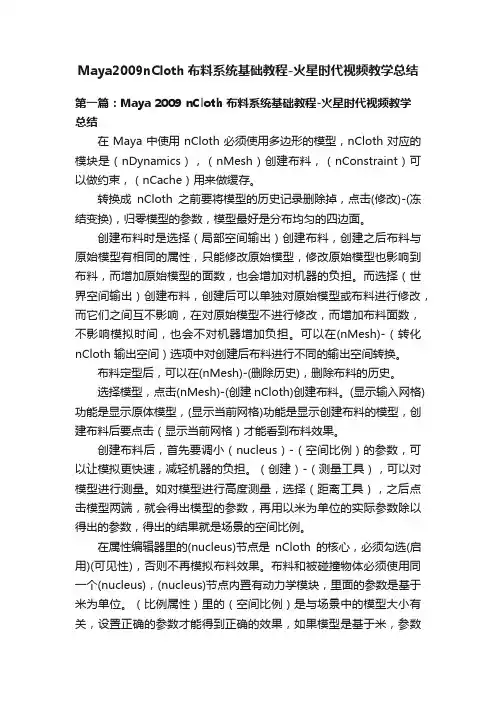 Maya2009nCloth 布料系统基础教程-火星时代视频教学总结

第一篇：Maya 2009 nCloth 布料系统基础教程-火星时代视频教学总结

在 Maya 中使用 nCloth 必须使用多边形的模型，nCloth 对应的模块是（nDynamics），（nMesh）创建布料，（nConstraint）可以做约束，（nCache）用来做缓存。

转换成 nCloth 之前要将模型的历史记录删除掉，点击(修改)-(冻结变换)，归零模型的参数，模型最好是分布均匀的四边面。

创建布料时是选择（局部空间输出）创建布料，创建之后布料与原始模型有相同的属性，只能修改原始模型，修改原始模型也影响到布料，而增加原始模型的面数，也会增加对机器的负担。而选择（世界空间输出）创建布料，创建后可以单独对原始模型或布料进行修改，而它们之间互不影响，在对原始模型不进行修改，而增加布料面数，不影响模拟时间，也会不对机器增加负担。可以在(nMesh)-（转化 nCloth 输出空间）选项中对创建后布料进行不同的输出空间转换。

布料定型后，可以在(nMesh)-(删除历史)，删除布料的历史。

选择模型，点击(nMesh)-(创建 nCloth)创建布料。(显示输入网格)功能是显示原体模型，(显示当前网格)功能是显示创建布料的模型，创建布料后要点击（显示当前网格）才能看到布料效果。

创建布料后，首先要调小（nucleus）-（空间比例）的参数，可以让模拟更快速，减轻机器的负担。（创建）-（测量工具），可以对模型进行测量。如对模型进行高度测量，选择（距离工具），之后点击模型两端，就会得出模型的参数，再用以米为单位的实际参数除以得出的参数，得出的结果就是场景的空间比例。

在属性编辑器里的(nucleus)节点是 nCloth 的核心，必须勾选(启用)(可见性)，否则不再模拟布料效果。布料和被碰撞物体必须使用同一个(nucleus)，(nucleus)节点内置有动力学模块，里面的参数是基于米为单位。（比例属性）里的（空间比例）是与场景中的模型大小有关，设置正确的参数才能得到正确的效果，如果模型是基于米，参数